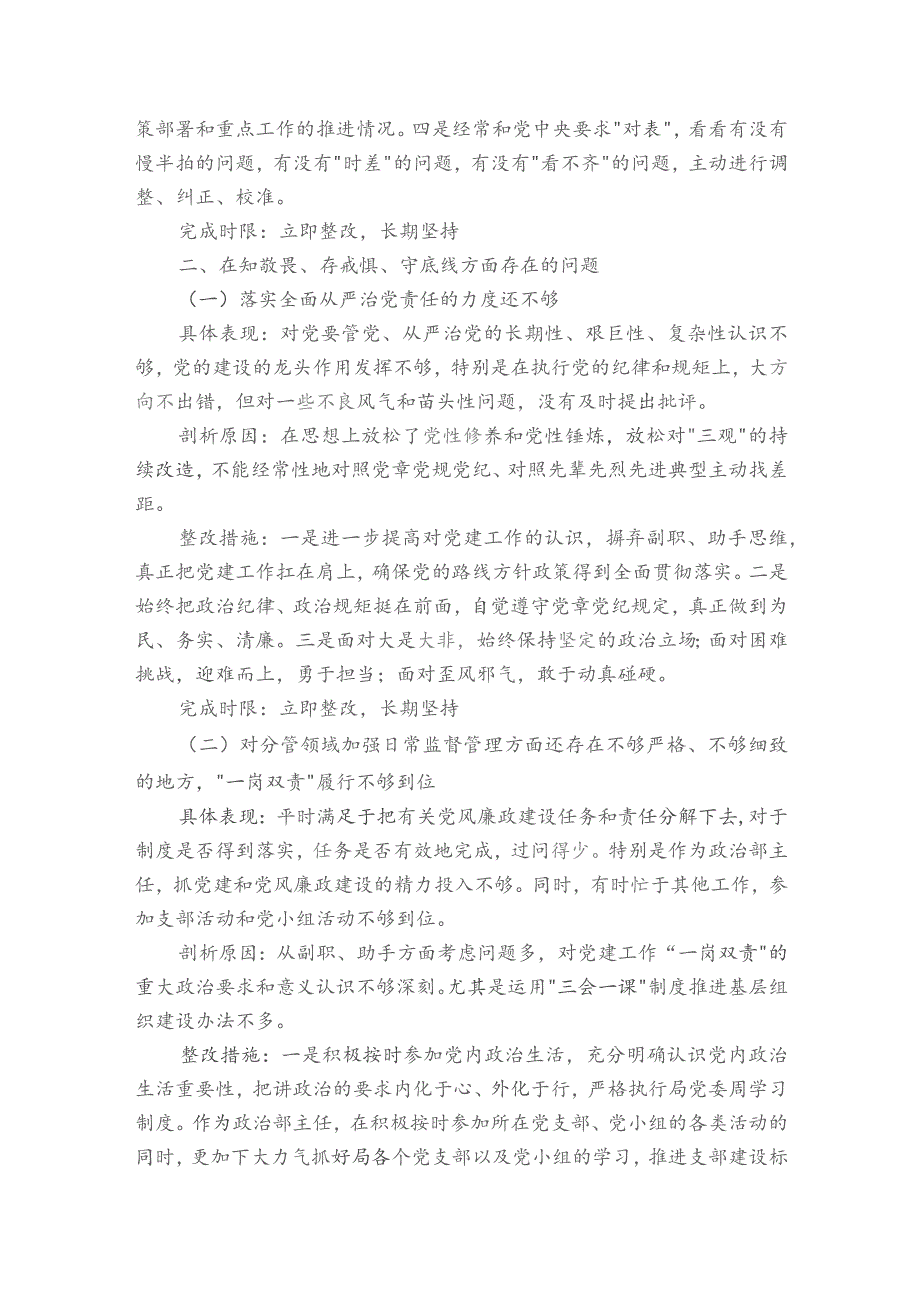 策部署和重点工作的推进情况。四是经常和党中央要求"对表"，看看有没有慢半拍的问题，有没有"时差"的问题，有没有"看不齐"的问题，主动进行调整、纠正、校准。

完成时限：立即整改，长期坚持

二、在知敬畏、存戒惧、守底线方面存在的问题

（一）落实全面从严治党责任的力度还不够

具体表现：对党要管党、从严治党的长期性、艰巨性、复杂性认识不够，党的建设的龙头作用发挥不够，特别是在执行党的纪律和规矩上，大方向不出错，但对一些不良风气和苗头性问题，没有及时提出批评。

剖析原因：在思想上放松了党性修养和党性锤炼，放松对"三观"的持续改造，不能经常性地对照党章党规党纪、对照先辈先烈先进典型主动找差距。

整改措施：一是进一步提高对党建工作的认识，摒弃副职、助手思维，真正把党建工作扛在肩上，确保党的路线方针政策得到全面贯彻落实。二是始终把政治纪律、政治规矩挺在前面，自觉遵守党章党纪规定，真正做到为民、务实、清廉。三是面对大是大非，始终保持坚定的政治立场；面对困难挑战，迎难而上，勇于担当；面对歪风邪气，敢于动真碰硬。

完成时限：立即整改，长期坚持

（二）对分管领域加强日常监督管理方面还存在不够严格、不够细致的地方，"一岗双责"履行不够到位

具体表现：平时满足于把有关党风廉政建设任务和责任分解下去，对于制度是否得到落实，任务是否有效地完成，过问得少。特别是作为政治部主任，抓党建和党风廉政建设的精力投入不够。同时，有时忙于其他工作，参加支部活动和党小组活动不够到位。

剖析原因：从副职、助手方面考虑问题多，对党建工作“一岗双责"的重大政治要求和意义认识不够深刻。尤其是运用"三会一课"制度推进基层组织建设办法不多。

整改措施：一是积极按时参加党内政治生活，充分明确认识党内政治生活重要性，把讲政治的要求内化于心、外化于行，严格执行局党委周学习制度。作为政治部主任，在积极按时参加所在党支部、党小组的各类活动的同时，更加下大力气抓好局各个党支部以及党小组的学习，推进支部建设标